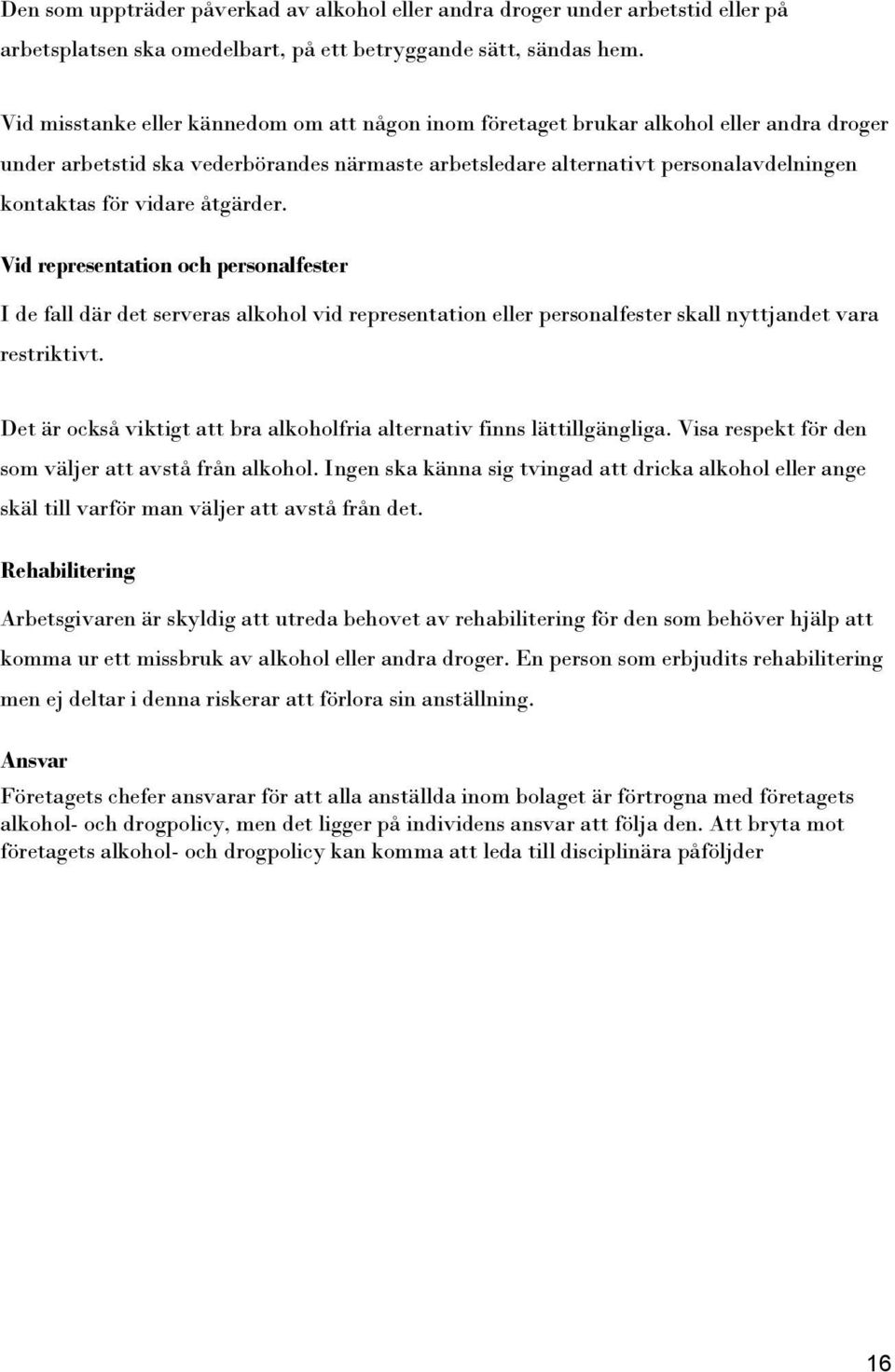 Den som uppträder påverkad av alkohol eller andra droger under arbetstid eller på arbetsplatsen ska omedelbart, på ett betryggande sätt, sändas hem.

Vid misstanke eller kännedom om att någon inom företaget brukar alkohol eller andra droger under arbetstid ska vederbörandes närmaste arbetsledare alternativt personalavdelningen kontaktas för vidare åtgärder.

Vid representation och personalfester

I de fall där det serveras alkohol vid representation eller personalfester skall nyttjandet vara restriktivt.

Det är också viktigt att bra alkoholfria alternativ finns lättillgängliga. Visa respekt för den som väljer att avstå från alkohol. Ingen ska känna sig tvingad att dricka alkohol eller ange skäl till varför man väljer att avstå från det.

Rehabilitering

Arbetsgivaren är skyldig att utreda behovet av rehabilitering för den som behöver hjälp att komma ur ett missbruk av alkohol eller andra droger. En person som erbjudits rehabilitering men ej deltar i denna riskerar att förlora sin anställning.

Ansvar

Företagets chefer ansvarar för att alla anställda inom bolaget är förtrogna med företagets alkohol- och drogpolicy, men det ligger på individens ansvar att följa den. Att bryta mot företagets alkohol- och drogpolicy kan komma att leda till disciplinära påföljder

16